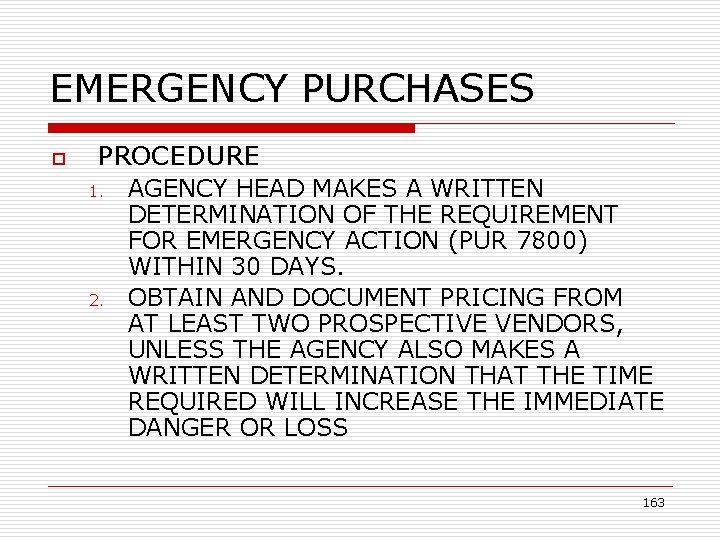 EMERGENCY PURCHASES

PROCEDURE

1. AGENCY HEAD MAKES A WRITTEN DETERMINATION OF THE REQUIREMENT FOR EMERGENCY ACTION (PUR 7800) WITHIN 30 DAYS.

2. OBTAIN AND DOCUMENT PRICING FROM AT LEAST TWO PROSPECTIVE VENDORS, UNLESS THE AGENCY ALSO MAKES A WRITTEN DETERMINATION THAT THE TIME REQUIRED WILL INCREASE THE IMMEDIATE DANGER OR LOSS

163